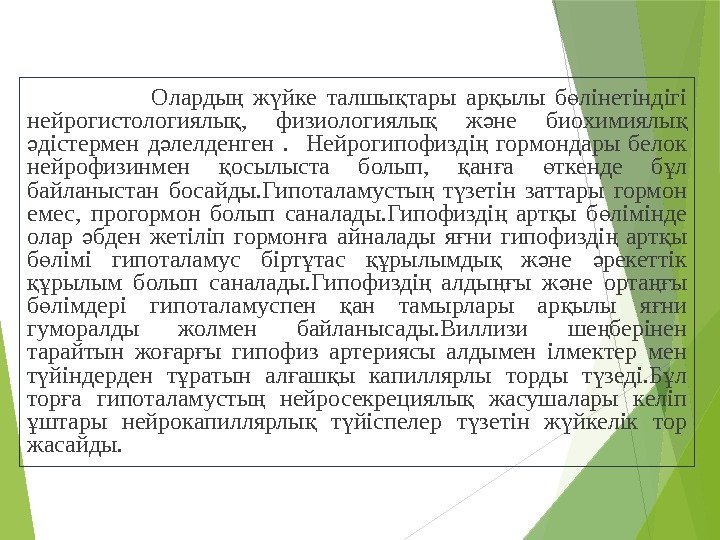 Олардың жүйке талшықтары арқылы бөлінетіндігі нейрогистологиялық, физиологиялық және биохимиялық әдістермен дәлелденген . Нейрогипофиздің гормондары белок нейрофизинмен қосылыста болып, қанға өткенде бұл байланыстан босайды.Гипоталамустың түзетін заттары гормон емес, прогормон болып саналады.Гипофиздің артқы бөлімінде олар әбден жетіліп гормонға айналады яғни гипофиздің артқы бөлімі гипоталамус біртұтас құрылымдық және әрекеттік құрылым болып саналады.Гипофиздің алдыңғы және ортаңғы бөлімдері гипоталамуспен қан тамырлары арқылы яғни гуморалды жолмен байланысады.Виллизи шеңберінен тарайтын жоғарғы гипофиз артериясы алдымен ілмектер мен түйіндерден тұратын алғашқы капиллярлы торды түзеді.Бұл торға гипоталамустың нейросекрециялық жасушалары келіп ұштары нейрокапиллярлық түйіспелер түзетін жүйкелік тор жасайды.